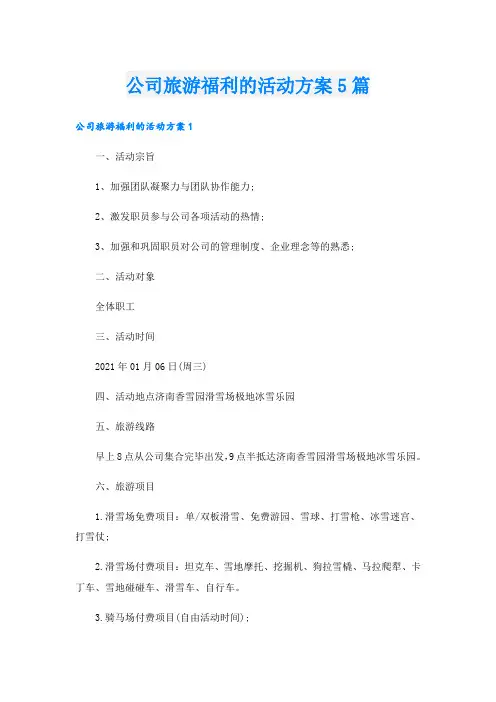 公司旅游福利的活动方案5篇

公司旅游福利的活动方案1

一、活动宗旨

1、加强团队凝聚力与团队协作能力;

2、激发职员参与公司各项活动的热情;

3、加强和巩固职员对公司的管理制度、企业理念等的熟悉;

二、活动对象

全体职工

三、活动时间

2021年01月06日(周三)

四、活动地点济南香雪园滑雪场极地冰雪乐园

五、旅游线路

早上8点从公司集合完毕出发,9点半抵达济南香雪园滑雪场极地冰雪乐园。

六、旅游项目

1.滑雪场免费项目:单/双板滑雪、免费游园、雪球、打雪枪、冰雪迷宫、打雪仗;

2.滑雪场付费项目:坦克车、雪地摩托、挖掘机、狗拉雪橇、马拉爬犁、卡丁车、雪地碰碰车、滑雪车、自行车。

3.骑马场付费项目(自由活动时间);